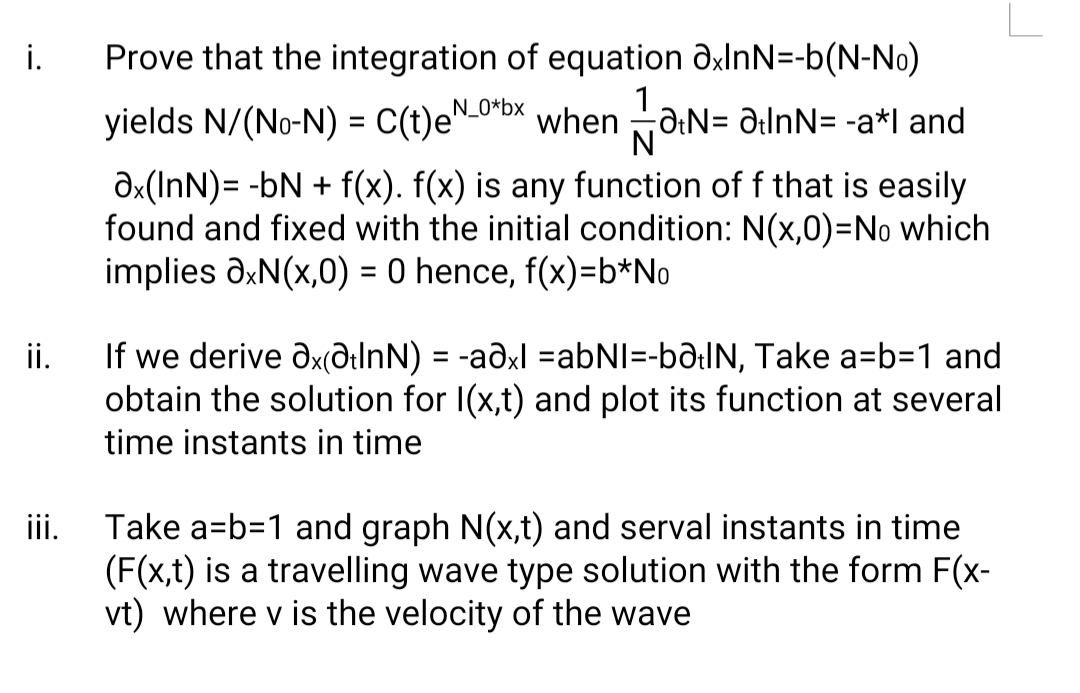 i. Prove that the integration of equation $\partial_x \ln N = -b(N-N_0)$ yields $N/(N_0-N) = C(t)e^{N\_0*bx}$ when $\frac{1}{N}\partial_t N = \partial_t \ln N = -a*I$ and $\partial_x(\ln N) = -bN + f(x)$. f(x) is any function of f that is easily found and fixed with the initial condition: $N(x,0)=N_0$ which implies $\partial_x N(x,0) = 0$ hence, $f(x)=b*N_0$

ii. If we derive $\partial_x(\partial_t \ln N) = -a\partial_x I = abNI = -b\partial_t IN$, Take a=b=1 and obtain the solution for I(x,t) and plot its function at several time instants in time

iii. Take a=b=1 and graph N(x,t) and serval instants in time (F(x,t) is a travelling wave type solution with the form F(x-vt) where v is the velocity of the wave